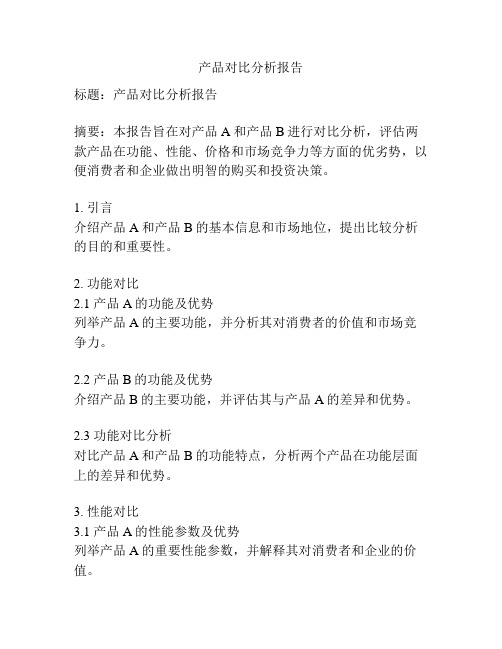 产品对比分析报告

标题：产品对比分析报告

摘要：本报告旨在对产品 A 和产品 B 进行对比分析，评估两款产品在功能、性能、价格和市场竞争力等方面的优劣势，以便消费者和企业做出明智的购买和投资决策。

1. 引言
介绍产品 A 和产品 B 的基本信息和市场地位，提出比较分析的目的和重要性。

2. 功能对比
2.1 产品 A 的功能及优势
列举产品 A 的主要功能，并分析其对消费者的价值和市场竞争力。

2.2 产品 B 的功能及优势
介绍产品 B 的主要功能，并评估其与产品 A 的差异和优势。

2.3 功能对比分析
对比产品 A 和产品 B 的功能特点，分析两个产品在功能层面上的差异和优势。

3. 性能对比
3.1 产品 A 的性能参数及优势
列举产品 A 的重要性能参数，并解释其对消费者和企业的价值。